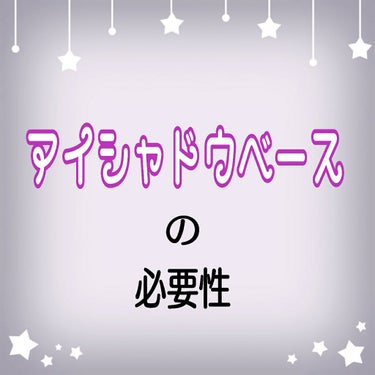 アイシャドウベース

の

必要性